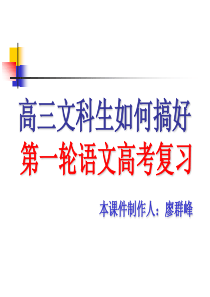 高三文科生如何搞好
第一轮语文高考复习

本课件制作人：廖群峰